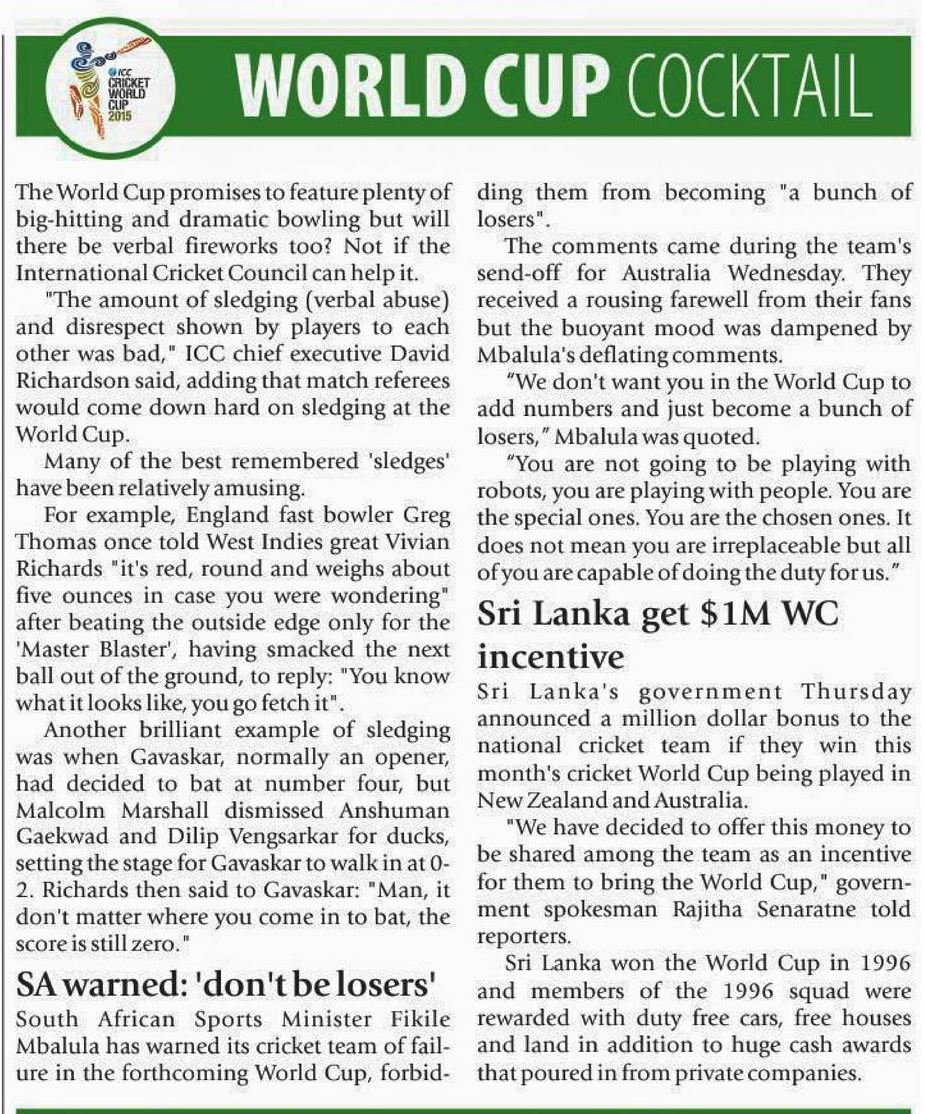 ICC CRICKET WORLD CUP 2015

WORLD CUP COCKTAIL

The World Cup promises to feature plenty of big-hitting and dramatic bowling but will there be verbal fireworks too? Not if the International Cricket Council can help it.

"The amount of sledging (verbal abuse) and disrespect shown by players to each other was bad," ICC chief executive David Richardson said, adding that match referees would come down hard on sledging at the World Cup.

Many of the best remembered 'sledges' have been relatively amusing.

For example, England fast bowler Greg Thomas once told West Indies great Vivian Richards "it's red, round and weighs about five ounces in case you were wondering" after beating the outside edge only for the 'Master Blaster', having smacked the next ball out of the ground, to reply: "You know what it looks like, you go fetch it".

Another brilliant example of sledging was when Gavaskar, normally an opener, had decided to bat at number four, but Malcolm Marshall dismissed Anshuman Gaekwad and Dilip Vengsarkar for ducks, setting the stage for Gavaskar to walk in at 0-2. Richards then said to Gavaskar: "Man, it don't matter where you come in to bat, the score is still zero."

SA warned: 'don't be losers'

South African Sports Minister Fikile Mbalula has warned its cricket team of failure in the forthcoming World Cup, forbidding them from becoming "a bunch of losers".

The comments came during the team's send-off for Australia Wednesday. They received a rousing farewell from their fans but the buoyant mood was dampened by Mbalula's deflating comments.

"We don't want you in the World Cup to add numbers and just become a bunch of losers," Mbalula was quoted.

"You are not going to be playing with robots, you are playing with people. You are the special ones. You are the chosen ones. It does not mean you are irreplaceable but all of you are capable of doing the duty for us."

Sri Lanka get $1M WC incentive

Sri Lanka's government Thursday announced a million dollar bonus to the national cricket team if they win this month's cricket World Cup being played in New Zealand and Australia.

"We have decided to offer this money to be shared among the team as an incentive for them to bring the World Cup," government spokesman Rajitha Senaratne told reporters.

Sri Lanka won the World Cup in 1996 and members of the 1996 squad were rewarded with duty free cars, free houses and land in addition to huge cash awards that poured in from private companies.